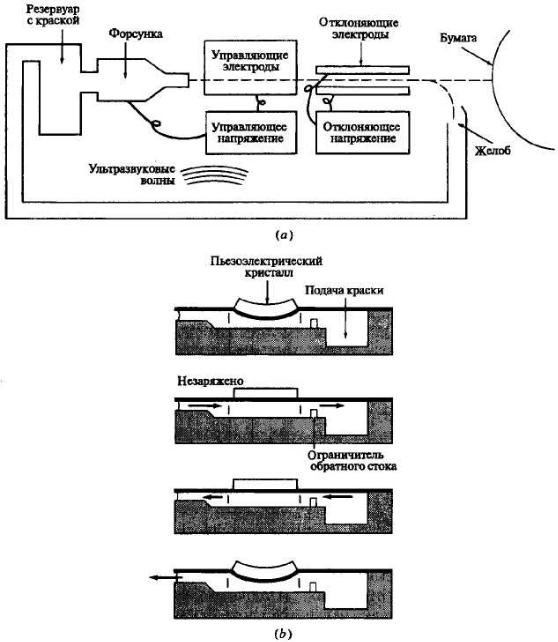 Резервуар с краской

Форсунка

Управляющие электроды

Отклоняющие электроды

Бумага

Управляющее напряжение

Отклоняющее напряжение

Желоб

Ультразвуковые волны

(a)

Пьезоэлектрический кристалл

Подача краски

Незаряжено

Ограничитель обратного стока

(b)